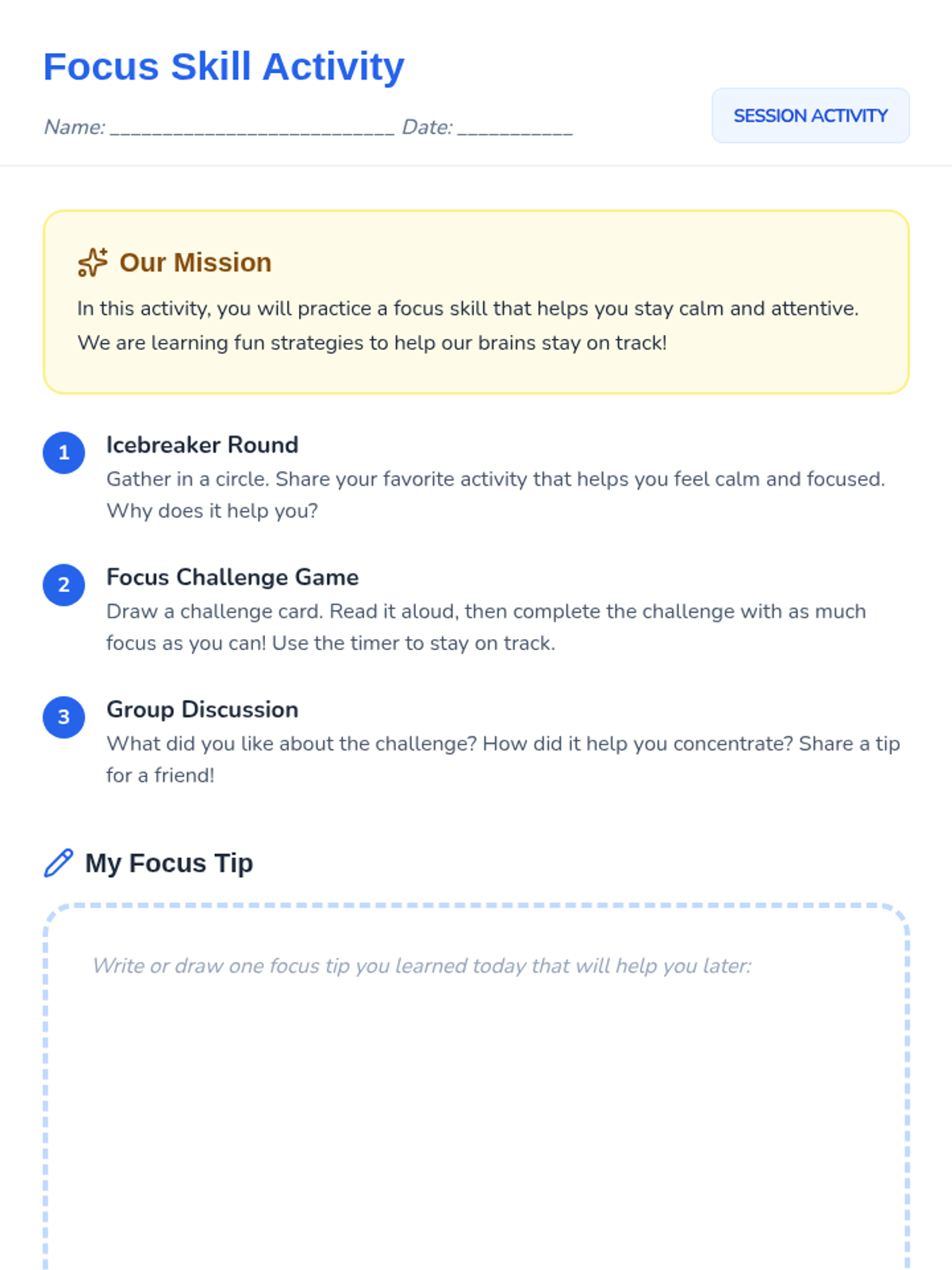 Focus Skill Activity

Name: ____ Date: ____

SESSION ACTIVITY

Our Mission

In this activity, you will practice a focus skill that helps you stay calm and attentive. We are learning fun strategies to help our brains stay on track!

1
Icebreaker Round
Gather in a circle. Share your favorite activity that helps you feel calm and focused. Why does it help you?

2
Focus Challenge Game
Draw a challenge card. Read it aloud, then complete the challenge with as much focus as you can! Use the timer to stay on track.

3
Group Discussion
What did you like about the challenge? How did it help you concentrate? Share a tip for a friend!

My Focus Tip

Write or draw one focus tip you learned today that will help you later: